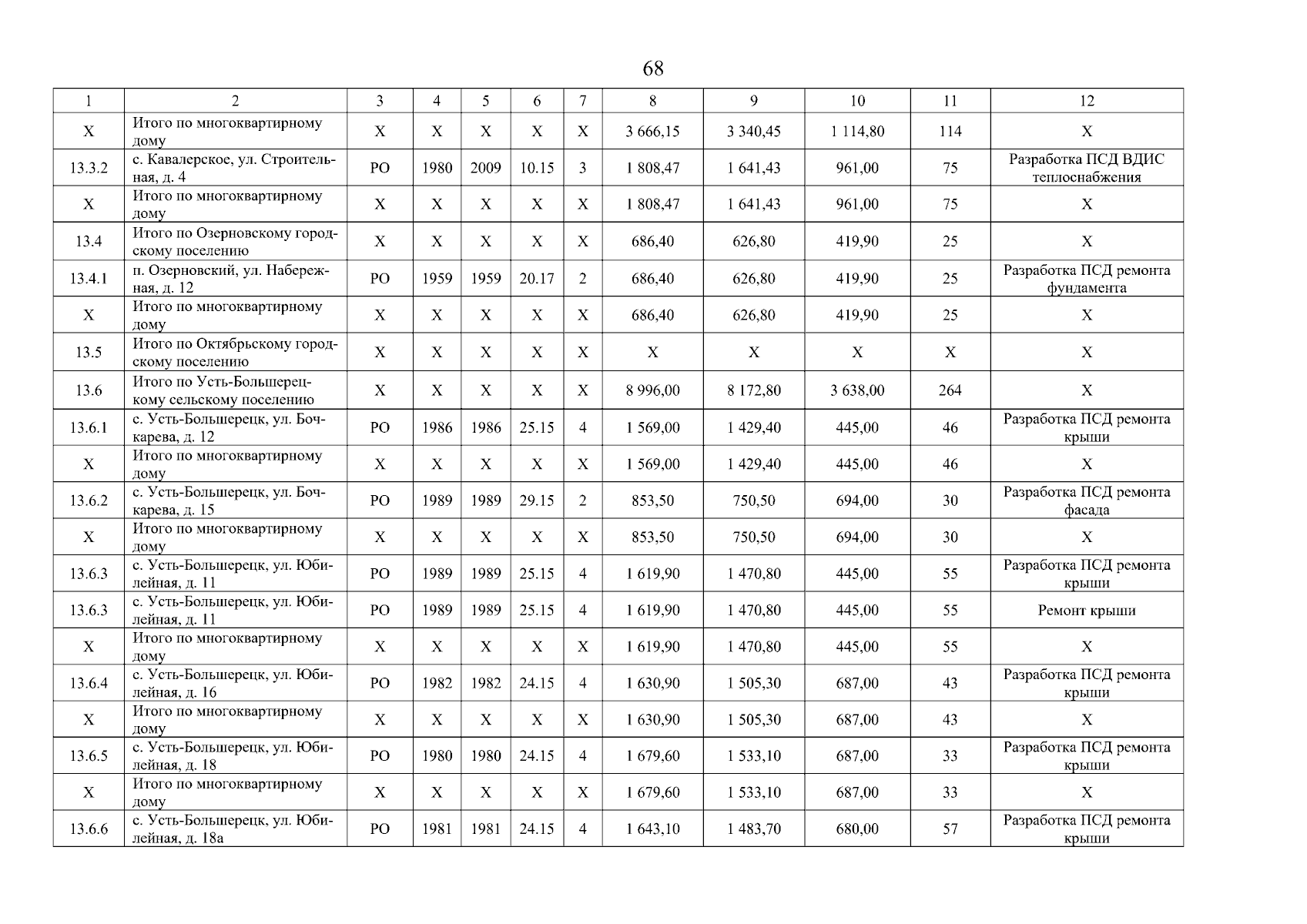 68

| 1 | 2 | 3 | 4 | 5 | 6 | 7 | 8 | 9 | 10 | 11 | 12 |
|---|---|---|---|---|---|---|---|---|---|---|---|
| Х | Итого по многоквартирному дому | Х | Х | Х | Х | Х | 3 666,15 | 3 340,45 | 1 114,80 | 114 | Х |
| 13.3.2 | с. Кавалерское, ул. Строительная, д. 4 | РО | 1980 | 2009 | 10.15 | 3 | 1 808,47 | 1 641,43 | 961,00 | 75 | Разработка ПСД ВДИС теплоснабжения |
| Х | Итого по многоквартирному дому | Х | Х | Х | Х | Х | 1 808,47 | 1 641,43 | 961,00 | 75 | Х |
| 13.4 | Итого по Озерновскому городскому поселению | Х | Х | Х | Х | Х | 686,40 | 626,80 | 419,90 | 25 | Х |
| 13.4.1 | п. Озерновский, ул. Набережная, д. 12 | РО | 1959 | 1959 | 20.17 | 2 | 686,40 | 626,80 | 419,90 | 25 | Разработка ПСД ремонта фундамента |
| Х | Итого по многоквартирному дому | Х | Х | Х | Х | Х | 686,40 | 626,80 | 419,90 | 25 | Х |
| 13.5 | Итого по Октябрьскому городскому поселению | Х | Х | Х | Х | Х | Х | Х | Х | Х | Х |
| 13.6 | Итого по Усть-Большерецкому сельскому поселению | Х | Х | Х | Х | Х | 8 996,00 | 8 172,80 | 3 638,00 | 264 | Х |
| 13.6.1 | с. Усть-Большерецк, ул. Бочкарева, д. 12 | РО | 1986 | 1986 | 25.15 | 4 | 1 569,00 | 1 429,40 | 445,00 | 46 | Разработка ПСД ремонта крыши |
| Х | Итого по многоквартирному дому | Х | Х | Х | Х | Х | 1 569,00 | 1 429,40 | 445,00 | 46 | Х |
| 13.6.2 | с. Усть-Большерецк, ул. Бочкарева, д. 15 | РО | 1989 | 1989 | 29.15 | 2 | 853,50 | 750,50 | 694,00 | 30 | Разработка ПСД ремонта фасада |
| Х | Итого по многоквартирному дому | Х | Х | Х | Х | Х | 853,50 | 750,50 | 694,00 | 30 | Х |
| 13.6.3 | с. Усть-Большерецк, ул. Юбилейная, д. 11 | РО | 1989 | 1989 | 25.15 | 4 | 1 619,90 | 1 470,80 | 445,00 | 55 | Разработка ПСД ремонта крыши |
| 13.6.3 | с. Усть-Большерецк, ул. Юбилейная, д. 11 | РО | 1989 | 1989 | 25.15 | 4 | 1 619,90 | 1 470,80 | 445,00 | 55 | Ремонт крыши |
| Х | Итого по многоквартирному дому | Х | Х | Х | Х | Х | 1 619,90 | 1 470,80 | 445,00 | 55 | Х |
| 13.6.4 | с. Усть-Большерецк, ул. Юбилейная, д. 16 | РО | 1982 | 1982 | 24.15 | 4 | 1 630,90 | 1 505,30 | 687,00 | 43 | Разработка ПСД ремонта крыши |
| Х | Итого по многоквартирному дому | Х | Х | Х | Х | Х | 1 630,90 | 1 505,30 | 687,00 | 43 | Х |
| 13.6.5 | с. Усть-Большерецк, ул. Юбилейная, д. 18 | РО | 1980 | 1980 | 24.15 | 4 | 1 679,60 | 1 533,10 | 687,00 | 33 | Разработка ПСД ремонта крыши |
| Х | Итого по многоквартирному дому | Х | Х | Х | Х | Х | 1 679,60 | 1 533,10 | 687,00 | 33 | Х |
| 13.6.6 | с. Усть-Большерецк, ул. Юбилейная, д. 18а | РО | 1981 | 1981 | 24.15 | 4 | 1 643,10 | 1 483,70 | 680,00 | 57 | Разработка ПСД ремонта крыши |